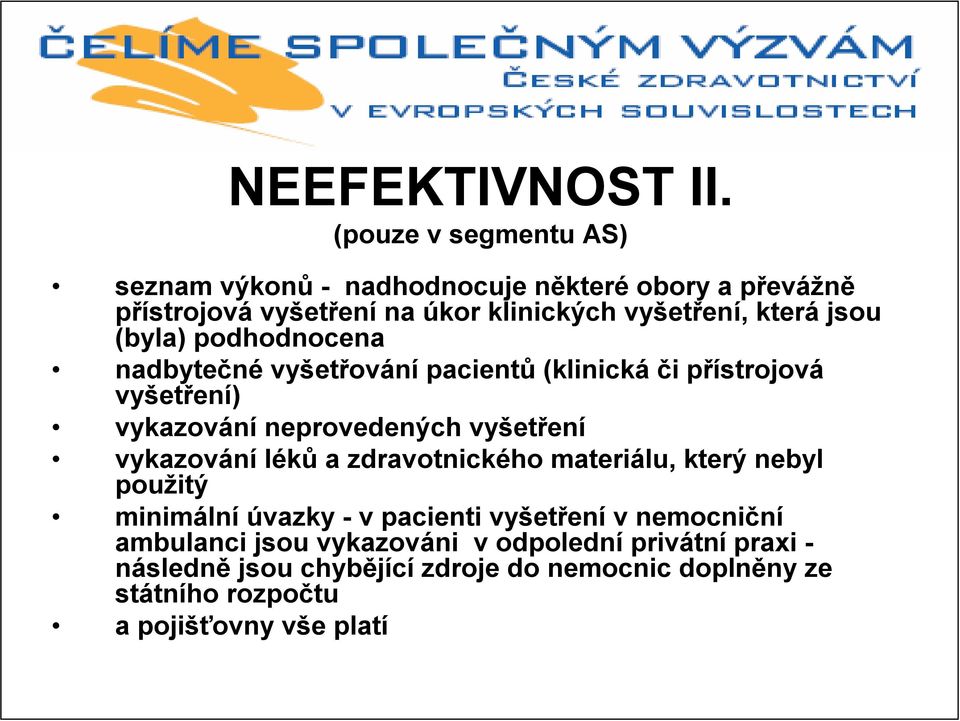 ČELÍME SPOLEČNÝM VÝZVÁM
ČESKÉ ZDRAVOTNICTVÍ
V EVROPSKÝCH SOUVISLOSTECH

NEEFEKTIVNOST II.
(pouze v segmentu AS)

• seznam výkonů - nadhodnocuje některé obory a převážně přístrojová vyšetření na úkor klinických vyšetření, která jsou (byla) podhodnocena
• nadbytečné vyšetřování pacientů (klinická či přístrojová vyšetření)
• vykazování neprovedených vyšetření
• vykazování léků a zdravotnického materiálu, který nebyl použitý
• minimální úvazky - v pacienti vyšetření v nemocniční ambulanci jsou vykazováni v odpolední privátní praxi - následně jsou chybějící zdroje do nemocnic doplněny ze státního rozpočtu
• a pojišťovny vše platí